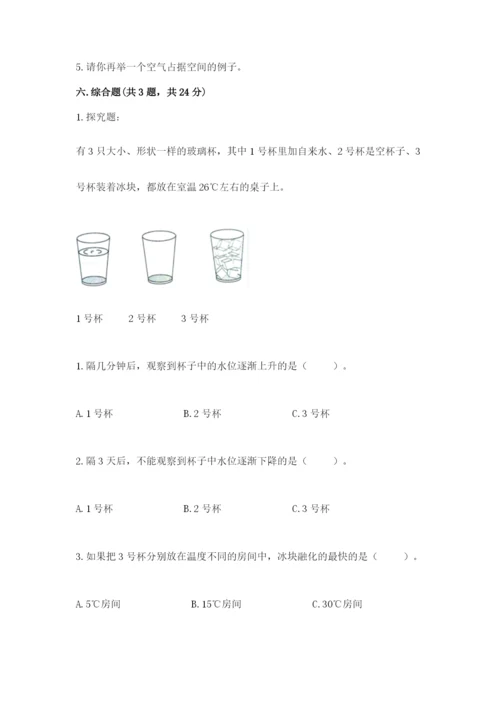 5. 请你再举一个空气占据空间的例子。

六. 综合题(共 3 题，共 24 分)

1. 探究题：

有 3 只大小、形状一样的玻璃杯，其中 1 号杯里加自来水、2 号杯是空杯子、3 号杯装着冰块，都放在室温 26℃左右的桌子上。

1 号杯　　2 号杯　　3 号杯

1. 隔几分钟后，观察到杯子中的水位逐渐上升的是（　　）。

A. 1 号杯　　B. 2 号杯　　C. 3 号杯

2. 隔 3 天后，不能观察到杯子中水位逐渐下降的是（　　）。

A. 1 号杯　　B. 2 号杯　　C. 3 号杯

3. 如果把 3 号杯分别放在温度不同的房间中，冰块融化的最快的是（　　）。

A. 5℃房间　　B. 15℃房间　　C. 30℃房间